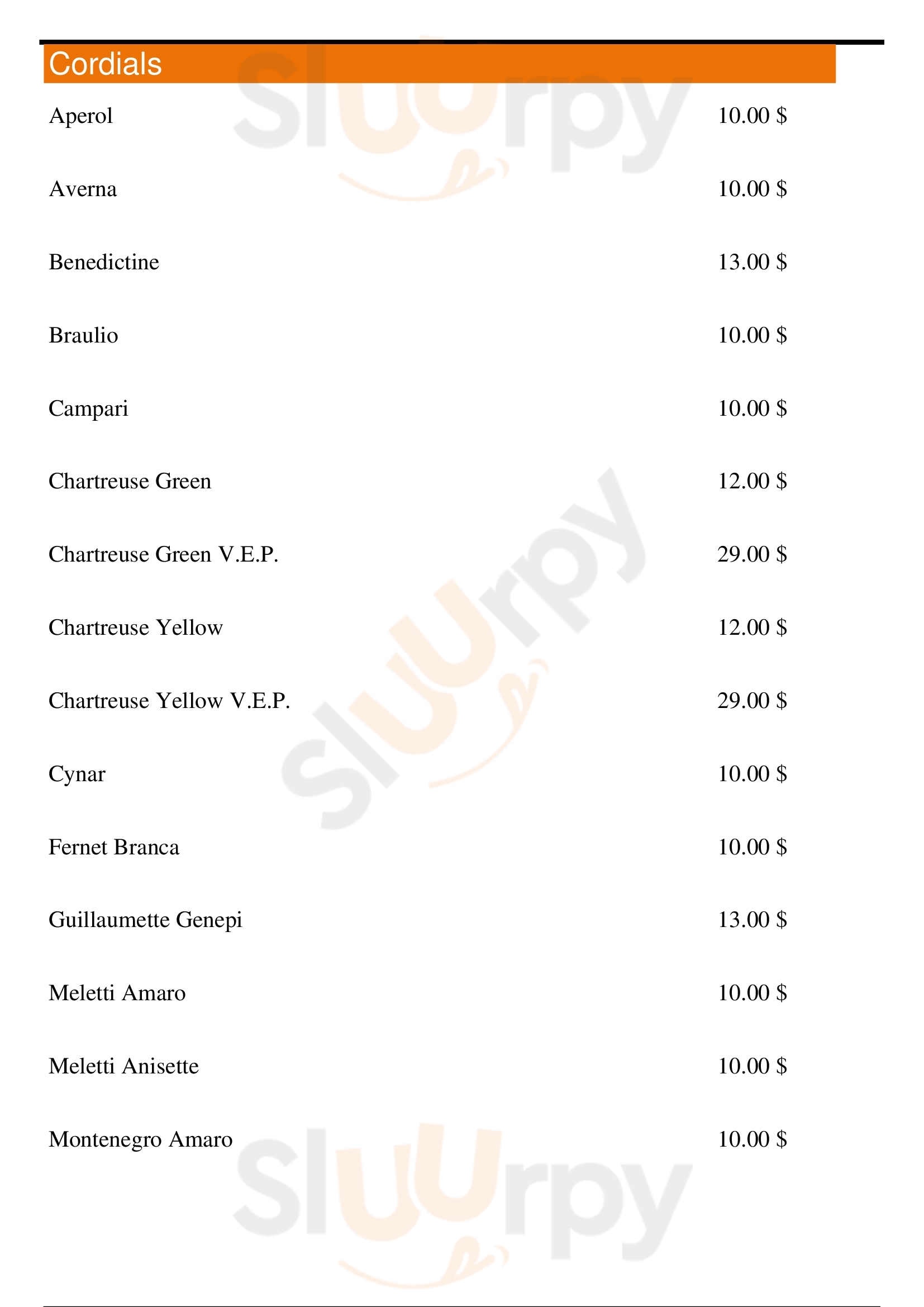 Cordials

Aperol 10.00 $

Averna 10.00 $

Benedictine 13.00 $

Braulio 10.00 $

Campari 10.00 $

Chartreuse Green 12.00 $

Chartreuse Green V.E.P. 29.00 $

Chartreuse Yellow 12.00 $

Chartreuse Yellow V.E.P. 29.00 $

Cynar 10.00 $

Fernet Branca 10.00 $

Guillaumette Genepi 13.00 $

Meletti Amaro 10.00 $

Meletti Anisette 10.00 $

Montenegro Amaro 10.00 $

Sluurpy